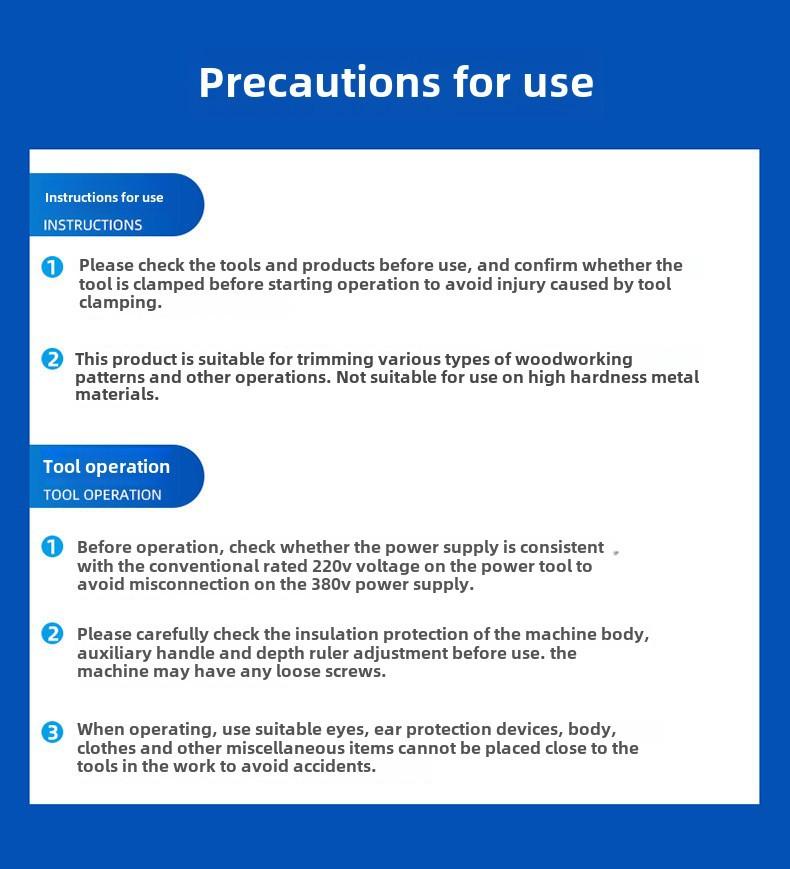 Precautions for use

Instructions for use
INSTRUCTIONS

1 Please check the tools and products before use, and confirm whether the tool is clamped before starting operation to avoid injury caused by tool clamping.

2 This product is suitable for trimming various types of woodworking patterns and other operations. Not suitable for use on high hardness metal materials.

Tool operation
TOOL OPERATION

1 Before operation, check whether the power supply is consistent with the conventional rated 220v voltage on the power tool to avoid misconnection on the 380v power supply.

2 Please carefully check the insulation protection of the machine body, auxiliary handle and depth ruler adjustment before use. the machine may have any loose screws.

3 When operating, use suitable eyes, ear protection devices, body, clothes and other miscellaneous items cannot be placed close to the tools in the work to avoid accidents.